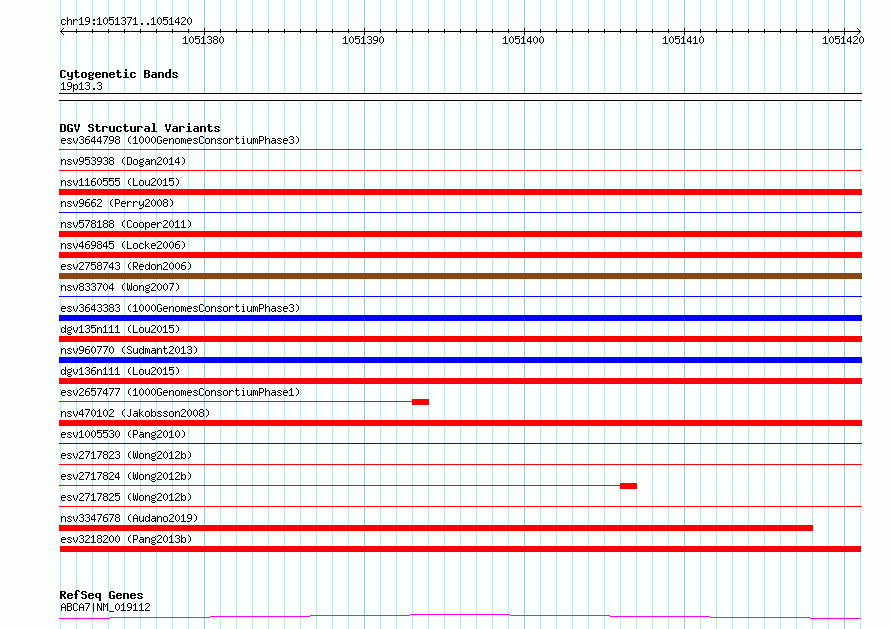 chr19:1051371..1051420

1051380 1051390 1051400 1051410 1051420

Cytogenetic Bands
19p13.3

DGV Structural Variants
esv3644798 (1000GenomesConsortiumPhase3)
nsv953938 (Dogan2014)
nsv1160555 (Lou2015)
nsv9662 (Perry2008)
nsv578188 (Cooper2011)
nsv469845 (Locke2006)
esv2758743 (Redon2006)
nsv833704 (Wong2007)
esv3643383 (1000GenomesConsortiumPhase3)
dgv135n111 (Lou2015)
nsv960770 (Sudmant2013)
dgv136n111 (Lou2015)
esv2657477 (1000GenomesConsortiumPhase1)
nsv470102 (Jakobsson2008)
esv1005530 (Pang2010)
esv2717823 (Wong2012b)
esv2717824 (Wong2012b)
esv2717825 (Wong2012b)
nsv3347678 (Audano2019)
esv3218200 (Pang2013b)

RefSeq Genes
ABCA7|NM_019112